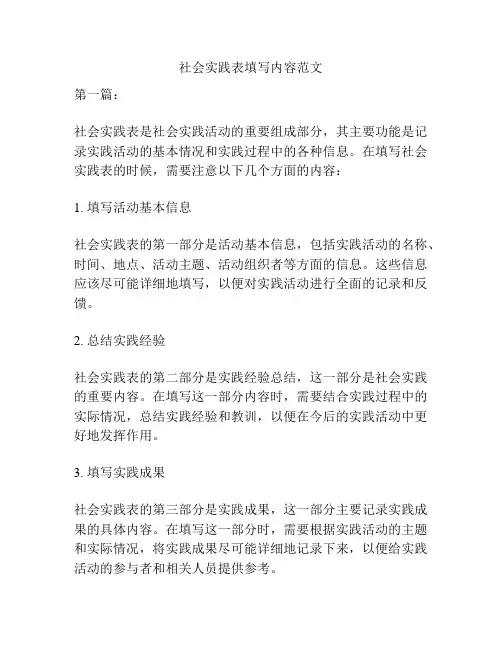 社会实践表填写内容范文

第一篇：

社会实践表是社会实践活动的重要组成部分，其主要功能是记录实践活动的基本情况和实践过程中的各种信息。在填写社会实践表的时候，需要注意以下几个方面的内容：

1. 填写活动基本信息

社会实践表的第一部分是活动基本信息，包括实践活动的名称、时间、地点、活动主题、活动组织者等方面的信息。这些信息应该尽可能详细地填写，以便对实践活动进行全面的记录和反馈。

2. 总结实践经验

社会实践表的第二部分是实践经验总结，这一部分是社会实践的重要内容。在填写这一部分内容时，需要结合实践过程中的实际情况，总结实践经验和教训，以便在今后的实践活动中更好地发挥作用。

3. 填写实践成果

社会实践表的第三部分是实践成果，这一部分主要记录实践成果的具体内容。在填写这一部分时，需要根据实践活动的主题和实际情况，将实践成果尽可能详细地记录下来，以便给实践活动的参与者和相关人员提供参考。